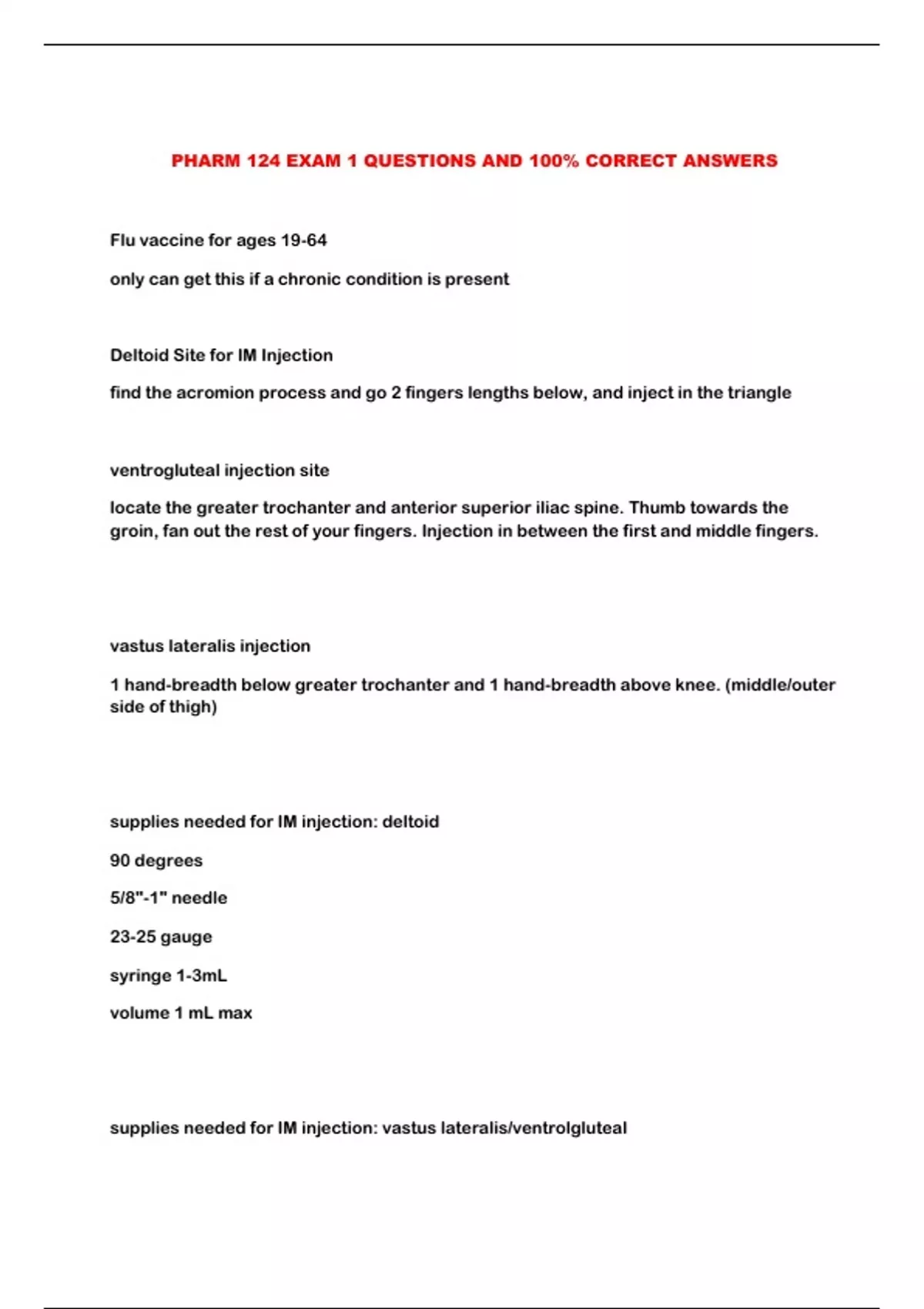 PHARM 124 EXAM 1 QUESTIONS AND 100% CORRECT ANSWERS

Flu vaccine for ages 19-64

only can get this if a chronic condition is present

Deltoid Site for IM Injection

find the acromion process and go 2 fingers lengths below, and inject in the triangle

ventrogluteal injection site

locate the greater trochanter and anterior superior iliac spine. Thumb towards the groin, fan out the rest of your fingers. Injection in between the first and middle fingers.

vastus lateralis injection

1 hand-breadth below greater trochanter and 1 hand-breadth above knee. (middle/outer side of thigh)

supplies needed for IM injection: deltoid

90 degrees

5/8"-1" needle

23-25 gauge

syringe 1-3mL

volume 1 mL max

supplies needed for IM injection: vastus lateralis/ventrolgluteal